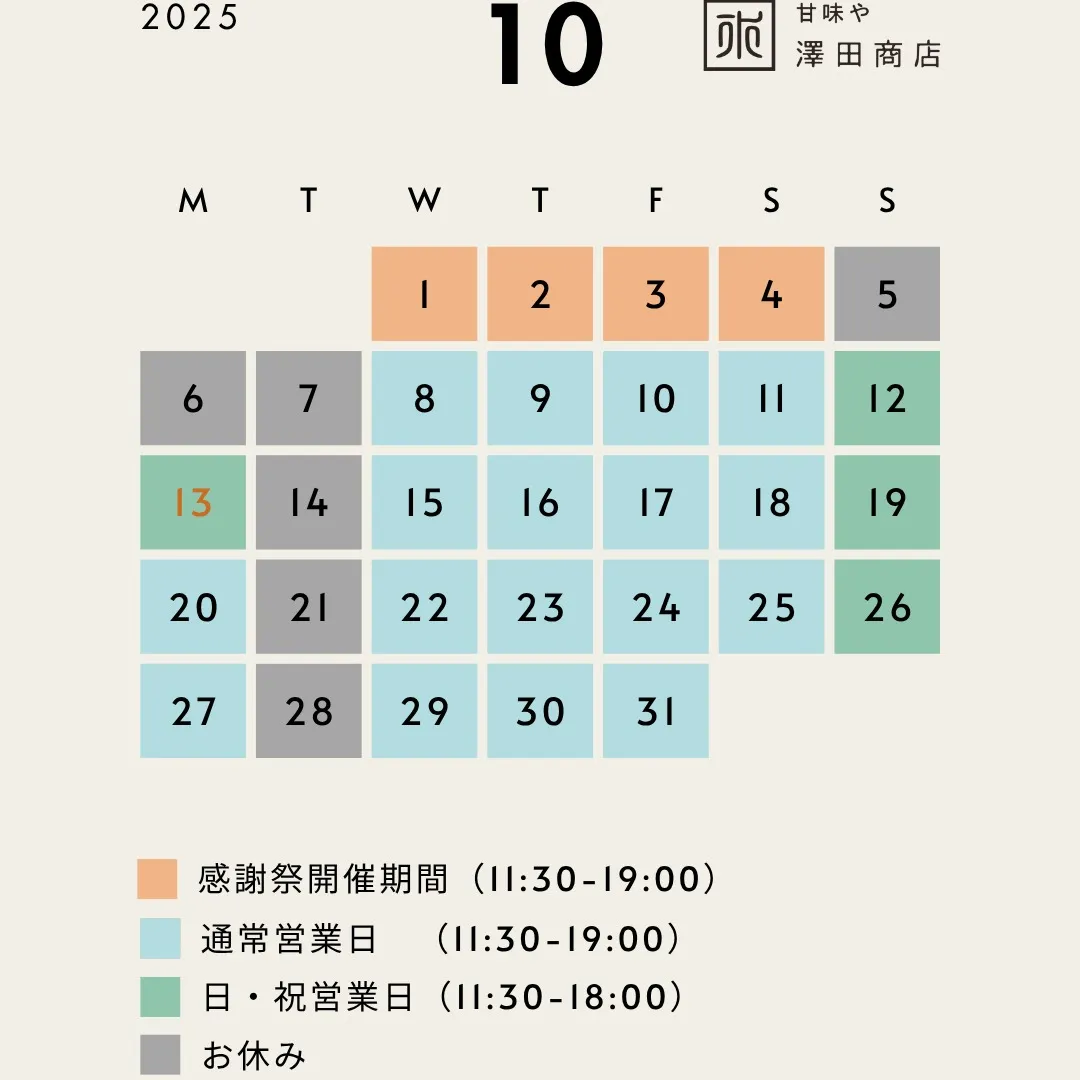 2025

10

甘味や
澤田商店

| M | T | W | T | F | S | S |
|---|---|---|---|---|---|---|
| | | 1 | 2 | 3 | 4 | 5 |
| 6 | 7 | 8 | 9 | 10 | 11 | 12 |
| 13 | 14 | 15 | 16 | 17 | 18 | 19 |
| 20 | 21 | 22 | 23 | 24 | 25 | 26 |
| 27 | 28 | 29 | 30 | 31 | | |

感謝祭開催期間（11:30-19:00）
通常営業日　（11:30-19:00）
日・祝営業日（11:30-18:00）
お休み